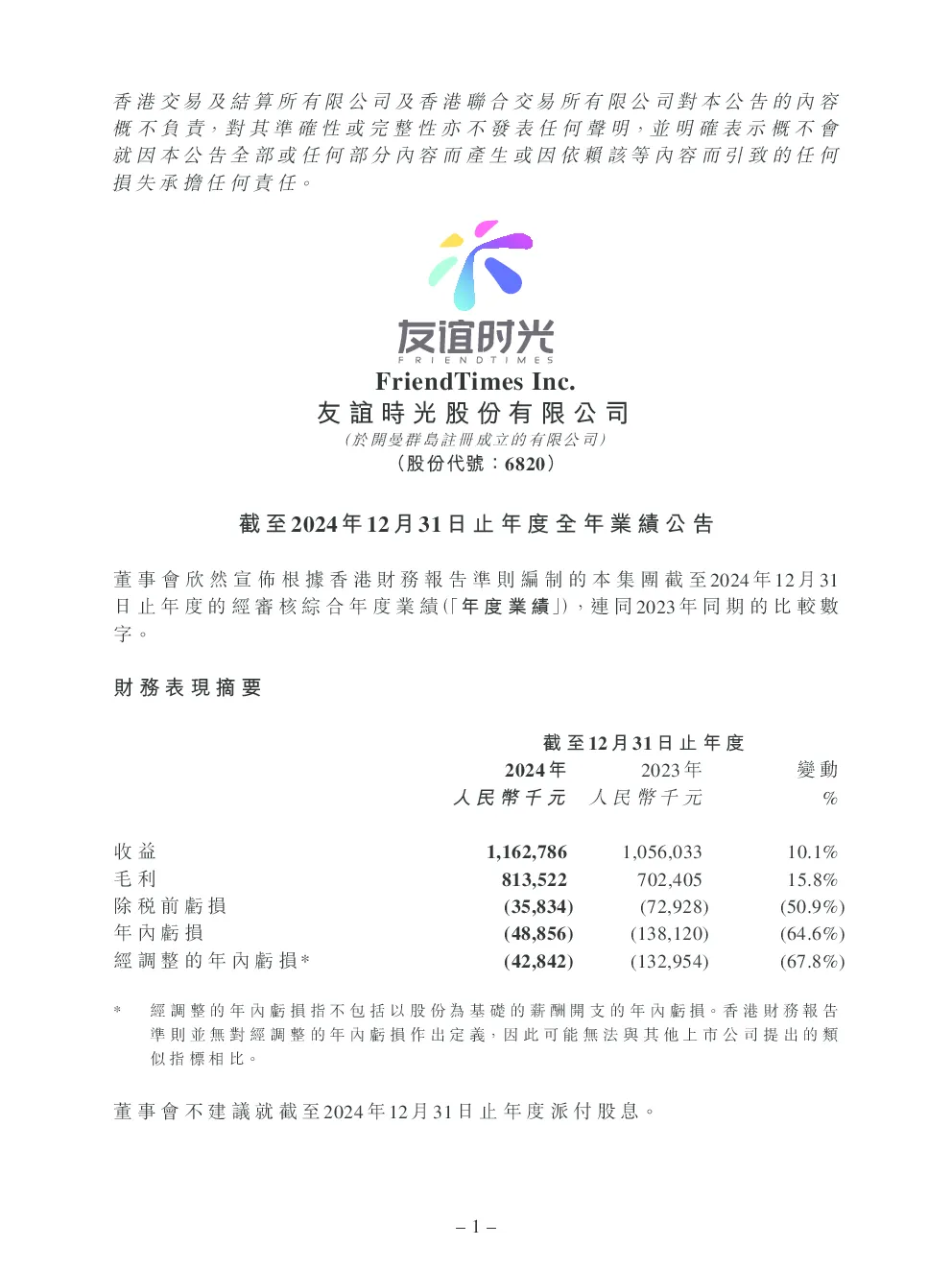 香港交易及結算所有限公司及香港聯合交易所有限公司對本公告的內容概不負責，對其準確性或完整性亦不發表任何聲明，並明確表示概不會就因本公告全部或任何部分內容而產生或因依賴該等內容而引致的任何損失承擔任何責任。

友谊时光
FRIENDTIMES
FriendTimes Inc.
友誼時光股份有限公司
(於開曼群島註冊成立的有限公司)
(股份代號：6820)

截至2024年12月31日止年度全年業績公告

董事會欣然宣佈根據香港財務報告準則編制的本集團截至2024年12月31日止年度的經審核綜合年度業績(「年度業績」)，連同2023年同期的比較數字。

財務表現摘要

| | 截至12月31日止年度 | | |
|---|---|---|---|
| | 2024年 | 2023年 | 變動 |
| | 人民幣千元 | 人民幣千元 | % |
| 收益 | 1,162,786 | 1,056,033 | 10.1% |
| 毛利 | 813,522 | 702,405 | 15.8% |
| 除稅前虧損 | (35,834) | (72,928) | (50.9%) |
| 年內虧損 | (48,856) | (138,120) | (64.6%) |
| 經調整的年內虧損* | (42,842) | (132,954) | (67.8%) |

* 經調整的年內虧損指不包括以股份為基礎的薪酬開支的年內虧損。香港財務報告準則並無對經調整的年內虧損作出定義，因此可能無法與其他上市公司提出的類似指標相比。

董事會不建議就截至2024年12月31日止年度派付股息。

– 1 –